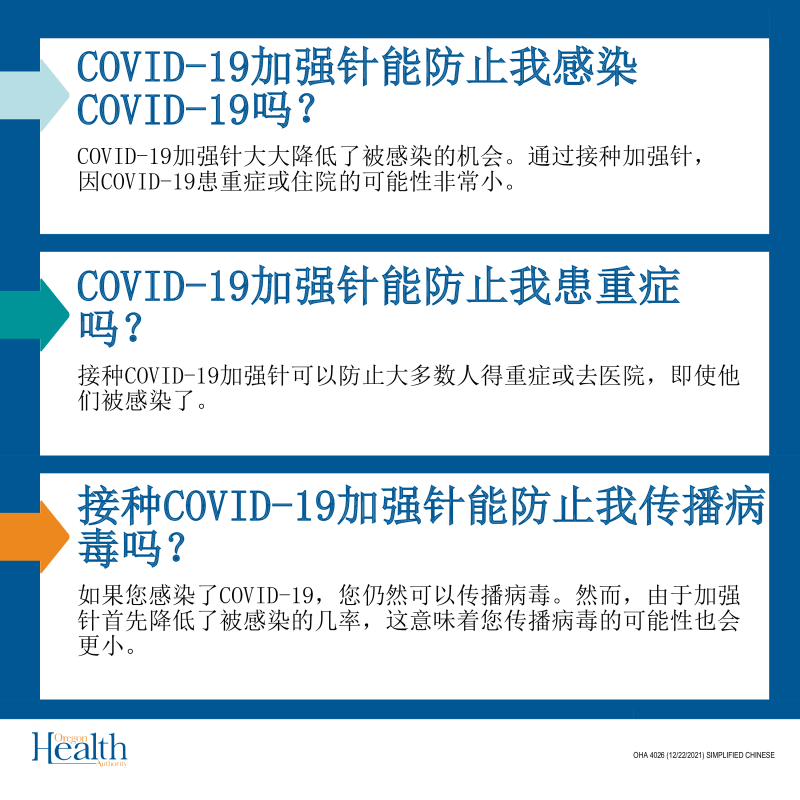 COVID-19加强针能防止我感染COVID-19吗？

COVID-19加强针大大降低了被感染的机会。通过接种加强针，因COVID-19患重症或住院的可能性非常小。

COVID-19加强针能防止我患重症吗？

接种COVID-19加强针可以防止大多数人得重症或去医院，即使他们被感染了。

接种COVID-19加强针能防止我传播病毒吗？

如果您感染了COVID-19，您仍然可以传播病毒。然而，由于加强针首先降低了被感染的几率，这意味着您传播病毒的可能性也会更小。

Oregon Health Authority

OHA 4026 (12/22/2021) SIMPLIFIED CHINESE